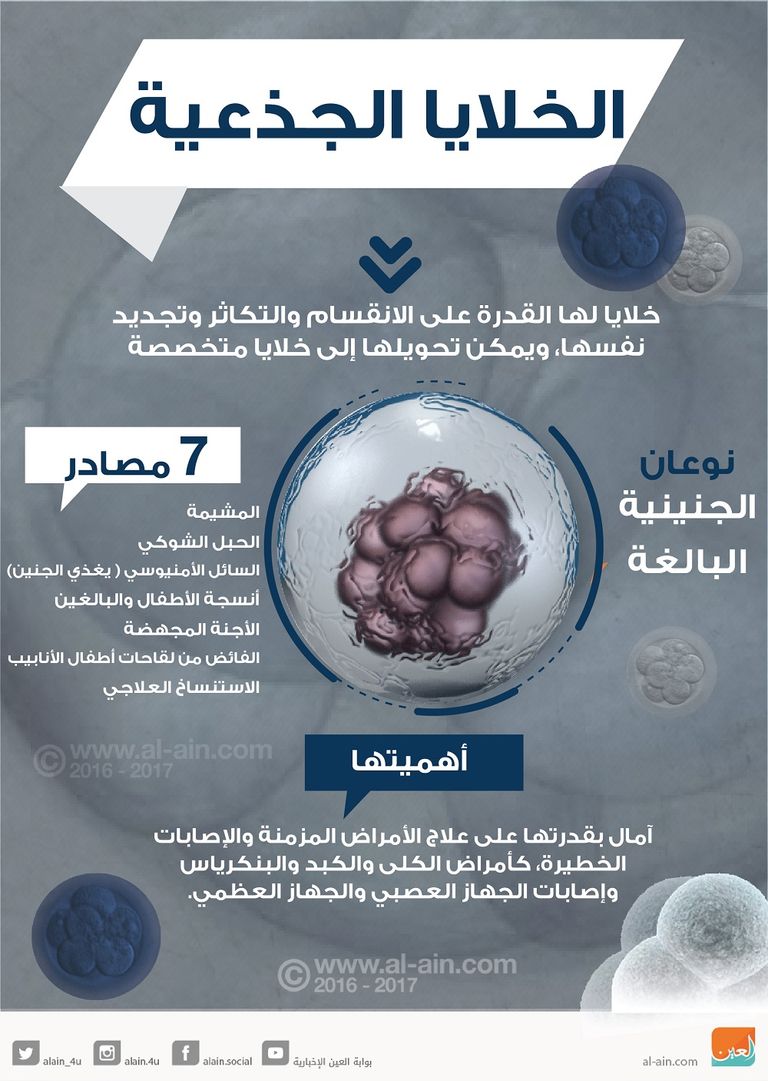 الخلايا الجذعية

خلايا لها القدرة على الانقسام والتكاثر وتجديد نفسها، ويمكن تحويلها إلى خلايا متخصصة

نوعان
الجنينية
البالغة

7 مصادر

المشيمة
الحبل الشوكي
السائل الأمنيوسي ( يغذي الجنين)
أنسجة الأطفال والبالغين
الأجنة المجهضة
الفائض من لقاحات أطفال الأنابيب
الاستنساخ العلاجي

© www.al-ain.com
2016 - 2017

أهميتها

آمال بقدرتها على علاج الأمراض المزمنة والإصابات الخطيرة، كأمراض الكلى والكبد والبنكرياس وإصابات الجهاز العصبي والجهاز العظمي.

© www.al-ain.com
2016 - 2017

alain_4u alain.4u alain.social بوابة العين الإخبارية al-ain.com العين